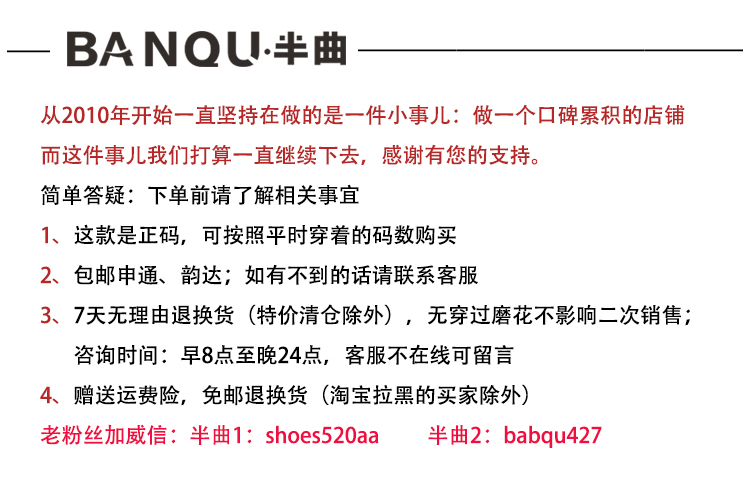 BANQU·半曲

从2010年开始一直坚持在做的是一件小事儿：做一个口碑累积的店铺

而这件事儿我们打算一直继续下去，感谢有您的支持。

简单答疑：下单前请了解相关事宜

1、这款是正码，可按照平时穿着的码数购买

2、包邮申通、韵达；如有不到的话请联系客服

3、7天无理由退换货（特价清仓除外），无穿过磨花不影响二次销售；

咨询时间：早8点至晚24点，客服不在线可留言

4、赠送运费险，免邮退换货（淘宝拉黑的买家除外）

老粉丝加威信：半曲1：shoes520aa 半曲2：babqu427